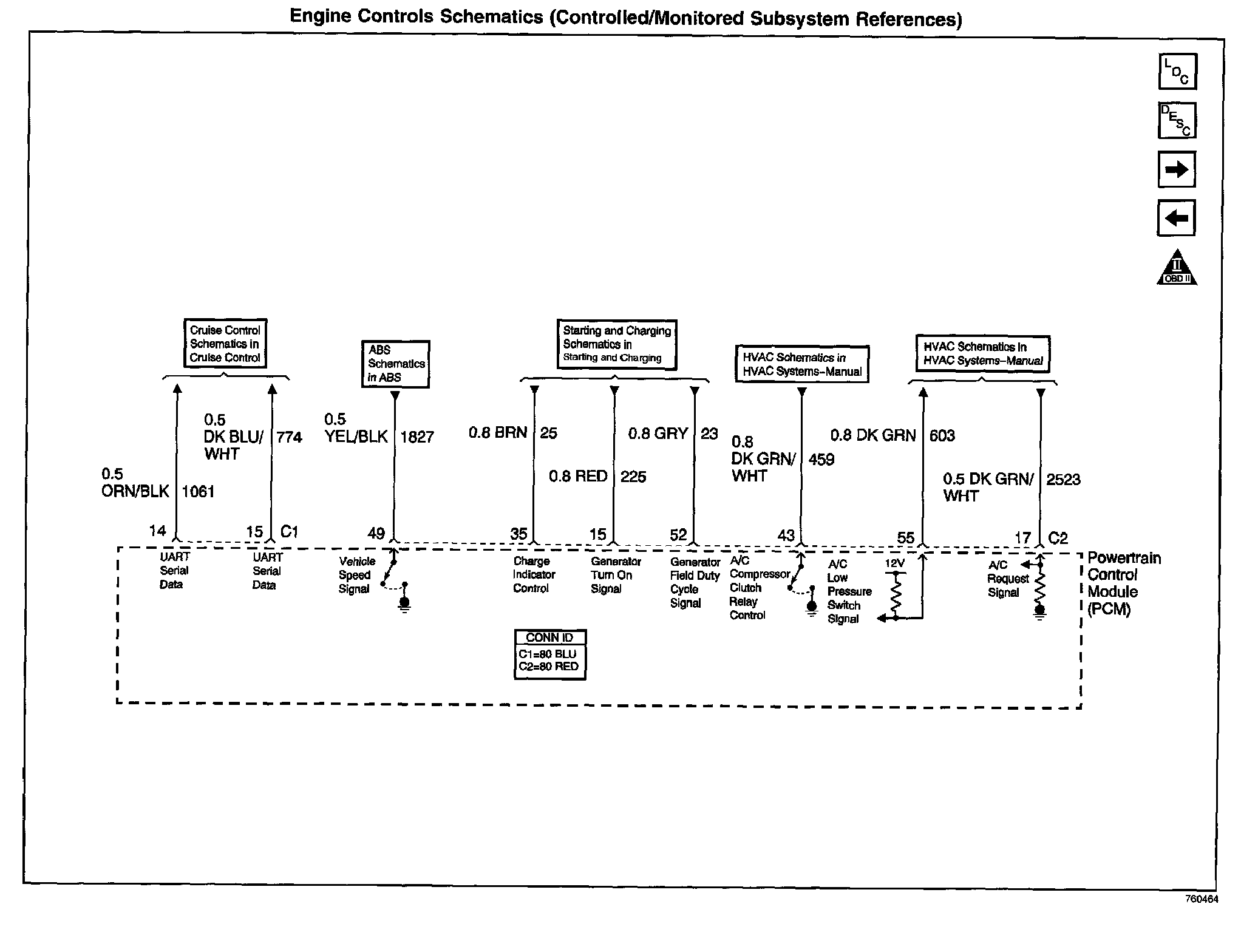 Engine Controls Schematics (Controlled/Monitored Subsystem References)

LOC
DESC
II OBD II

Cruise Control Schematics in Cruise Control

ABS Schematics in ABS

Starting and Charging Schematics in Starting and Charging

HVAC Schematics in HVAC Systems–Manual

HVAC Schematics in HVAC Systems–Manual

0.5 ORN/BLK 1061

0.5 DK BLU/ WHT 774

0.5 YEL/BLK 1827

0.8 BRN 25

0.8 RED 225

0.8 GRY 23

0.8 DK GRN/ WHT 459

0.8 DK GRN 603

0.5 DK GRN/ WHT 2523

14
15 C1
49
35
15
52
43
55
17 C2

UART Serial Data

UART Serial Data

Vehicle Speed Signal

Charge Indicator Control

Generator Turn On Signal

Generator Field Duty Cycle Signal

A/C Compressor Clutch Relay Control

A/C Low Pressure Switch Signal

12V

A/C Request Signal

Powertrain Control Module (PCM)

CONN ID
C1=80 BLU
C2=80 RED

760464